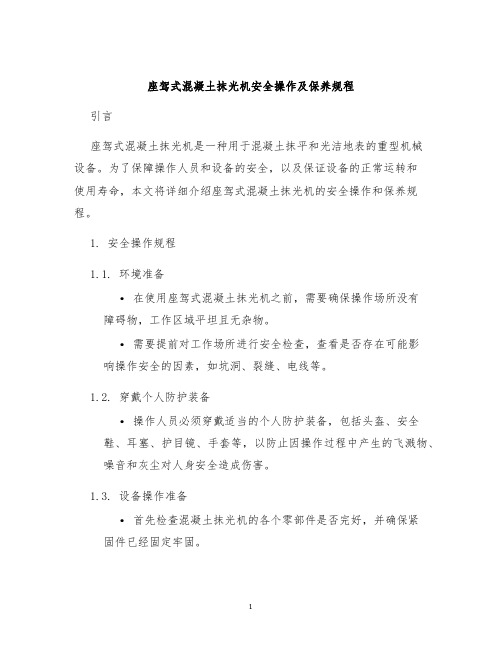 座驾式混凝土抹光机安全操作及保养规程

引言

座驾式混凝土抹光机是一种用于混凝土抹平和光洁地表的重型机械设备。为了保障操作人员和设备的安全，以及保证设备的正常运转和使用寿命，本文将详细介绍座驾式混凝土抹光机的安全操作和保养规程。

1. 安全操作规程

1.1. 环境准备

• 在使用座驾式混凝土抹光机之前，需要确保操作场所没有障碍物，工作区域平坦且无杂物。

• 需要提前对工作场所进行安全检查，查看是否存在可能影响操作安全的因素，如坑洞、裂缝、电线等。

1.2. 穿戴个人防护装备

• 操作人员必须穿戴适当的个人防护装备，包括头盔、安全鞋、耳塞、护目镜、手套等，以防止因操作过程中产生的飞溅物、噪音和灰尘对人身安全造成伤害。

1.3. 设备操作准备

• 首先检查混凝土抹光机的各个零部件是否完好，并确保紧固件已经固定牢固。

1